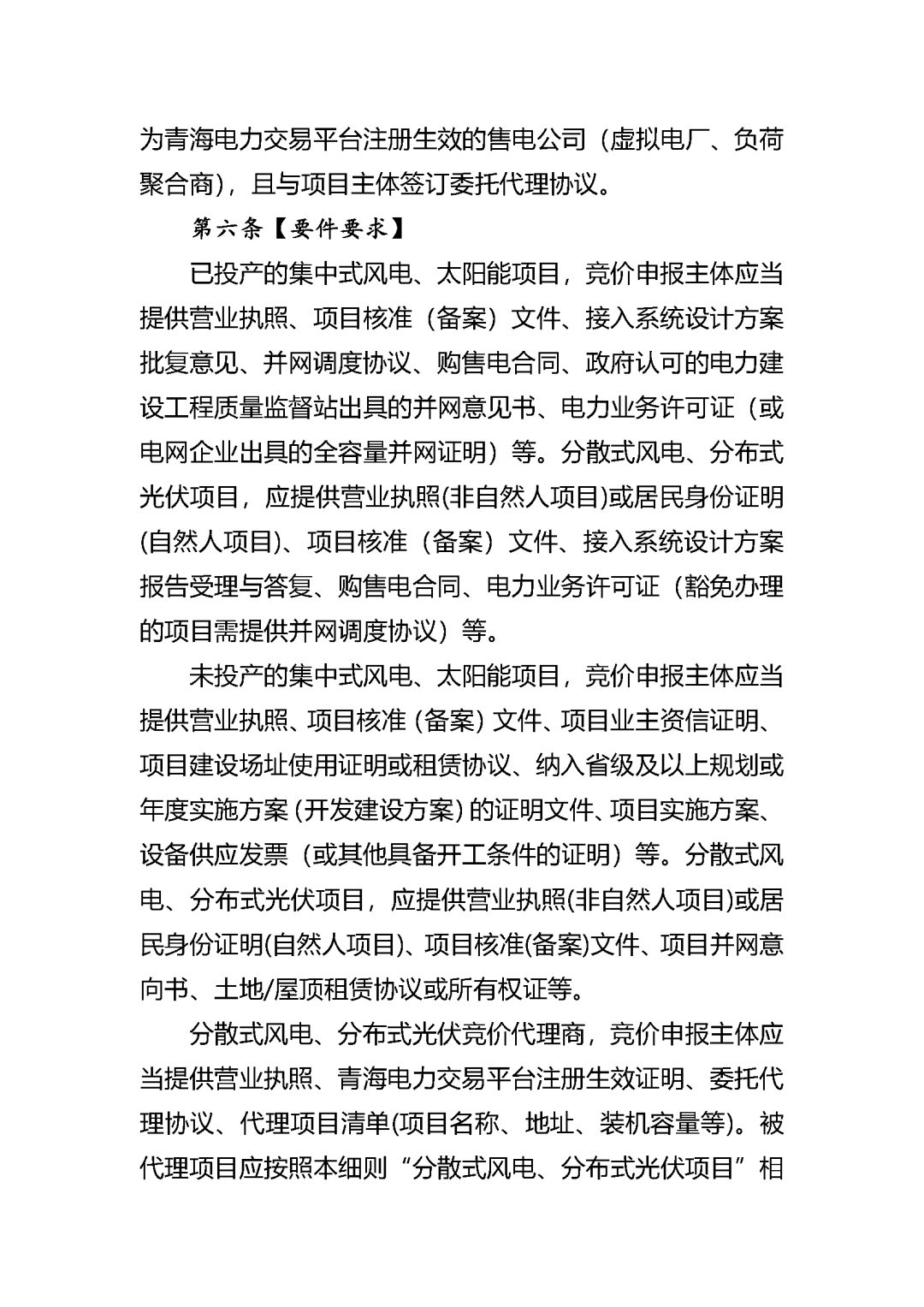 为青海电力交易平台注册生效的售电公司（虚拟电厂、负荷聚合商），且与项目主体签订委托代理协议。

第六条【要件要求】

已投产的集中式风电、太阳能项目，竞价申报主体应当提供营业执照、项目核准（备案）文件、接入系统设计方案批复意见、并网调度协议、购售电合同、政府认可的电力建设工程质量监督站出具的并网意见书、电力业务许可证（或电网企业出具的全容量并网证明）等。分散式风电、分布式光伏项目，应提供营业执照(非自然人项目)或居民身份证明(自然人项目)、项目核准（备案）文件、接入系统设计方案报告受理与答复、购售电合同、电力业务许可证（豁免办理的项目需提供并网调度协议）等。

未投产的集中式风电、太阳能项目，竞价申报主体应当提供营业执照、项目核准（备案）文件、项目业主资信证明、项目建设场址使用证明或租赁协议、纳入省级及以上规划或年度实施方案（开发建设方案）的证明文件、项目实施方案、设备供应发票（或其他具备开工条件的证明）等。分散式风电、分布式光伏项目，应提供营业执照(非自然人项目)或居民身份证明(自然人项目)、项目核准(备案)文件、项目并网意向书、土地/屋顶租赁协议或所有权证等。

分散式风电、分布式光伏竞价代理商，竞价申报主体应当提供营业执照、青海电力交易平台注册生效证明、委托代理协议、代理项目清单(项目名称、地址、装机容量等)。被代理项目应按照本细则“分散式风电、分布式光伏项目”相